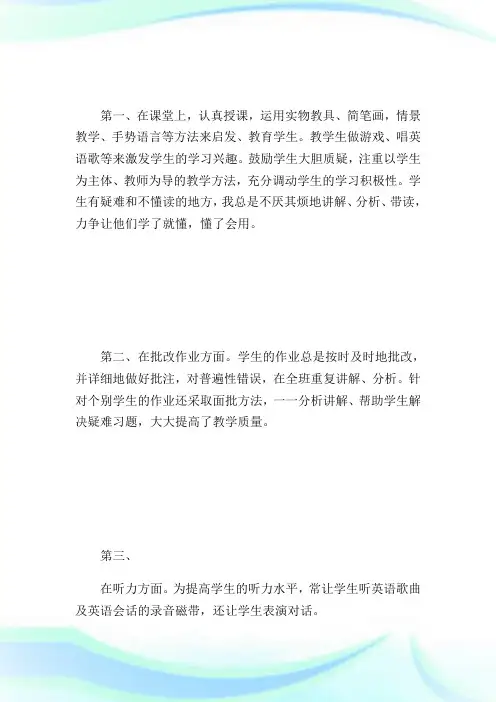 第一、在课堂上，认真授课，运用实物教具、简笔画，情景教学、手势语言等方法来启发、教育学生。教学生做游戏、唱英语歌等来激发学生的学习兴趣。鼓励学生大胆质疑，注重以学生为主体、教师为导的教学方法，充分调动学生的学习积极性。学生有疑难和不懂读的地方，我总是不厌其烦地讲解、分析、带读，力争让他们学了就懂，懂了会用。

第二、在批改作业方面。学生的作业总是按时及时地批改，并详细地做好批注，对普遍性错误，在全班重复讲解、分析。针对个别学生的作业还采取面批方法，一一分析讲解、帮助学生解决疑难习题，大大提高了教学质量。

第三、

在听力方面。为提高学生的听力水平，常让学生听英语歌曲及英语会话的录音磁带，还让学生表演对话。